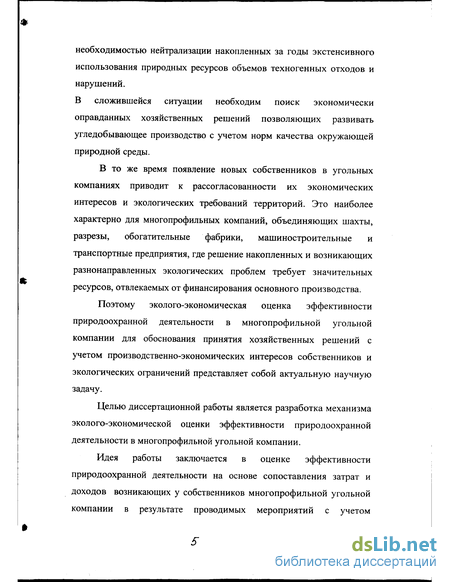 необходимостью нейтрализации накопленных за годы экстенсивного использования природных ресурсов объемов техногенных отходов и нарушений.

В сложившейся ситуации необходим поиск экономически оправданных хозяйственных решений позволяющих развивать угледобывающее производство с учетом норм качества окружающей природной среды.

В то же время появление новых собственников в угольных компаниях приводит к рассогласованности их экономических интересов и экологических требований территорий. Это наиболее характерно для многопрофильных компаний, объединяющих шахты, разрезы, обогатительные фабрики, машиностроительные и транспортные предприятия, где решение накопленных и возникающих разнонаправленных экологических проблем требует значительных ресурсов, отвлекаемых от финансирования основного производства.

Поэтому эколого-экономическая оценка эффективности природоохранной деятельности в многопрофильной угольной компании для обоснования принятия хозяйственных решений с учетом производственно-экономических интересов собственников и экологических ограничений представляет собой актуальную научную задачу.

Целью диссертационной работы является разработка механизма эколого-экономической оценки эффективности природоохранной деятельности в многопрофильной угольной компании.

Идея работы заключается в оценке эффективности природоохранной деятельности на основе сопоставления затрат и доходов возникающих у собственников многопрофильной угольной компании в результате проводимых мероприятий с учетом

5

dsLib.net
библиотека диссертаций